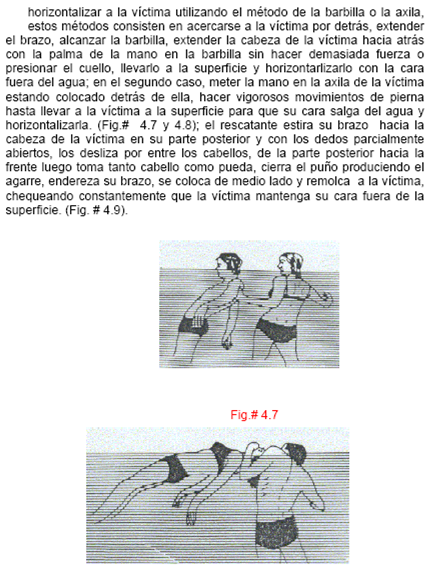 horizontalizar a la víctima utilizando el método de la barbilla o la axila,

estos métodos consisten en acercarse a la víctima por detrás, extender el brazo, alcanzar la barbilla, extender la cabeza de la víctima hacia atrás con la palma de la mano en la barbilla sin hacer demasiada fuerza o presionar el cuello, llevarlo a la superficie y horizontarlizarlo con la cara fuera del agua; en el segundo caso, meter la mano en la axila de la víctima estando colocado detrás de ella, hacer vigorosos movimientos de pierna hasta llevar a la víctima a la superficie para que su cara salga del agua y horizontalizarla. (Fig.# 4.7 y 4.8); el rescatante estira su brazo hacia la cabeza de la víctima en su parte posterior y con los dedos parcialmente abiertos, los desliza por entre los cabellos, de la parte posterior hacia la frente luego toma tanto cabello como pueda, cierra el puño produciendo el agarre, endereza su brazo, se coloca de medio lado y remolca a la víctima, chequeando constantemente que la víctima mantenga su cara fuera de la superficie. (Fig. # 4.9).

Fig.# 4.7